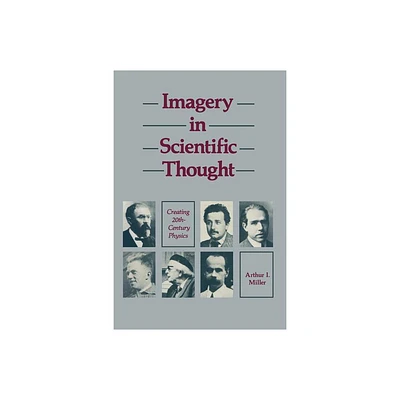 Imagery in Scientific Thought

Creating 20th-Century Physics

Arthur I. Miller